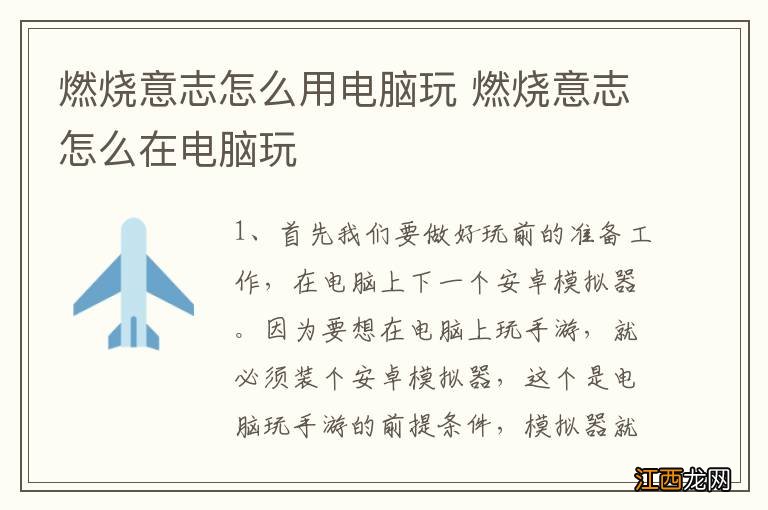 燃烧意志怎么用电脑玩 燃烧意志怎么在电脑玩

1、首先我们要做好玩前的准备工作，在电脑上下一个安卓模拟器。因为要想在电脑上玩手游，就必须装个安卓模拟器，这个是电脑玩手游的前提条件，模拟器就

江西龙网